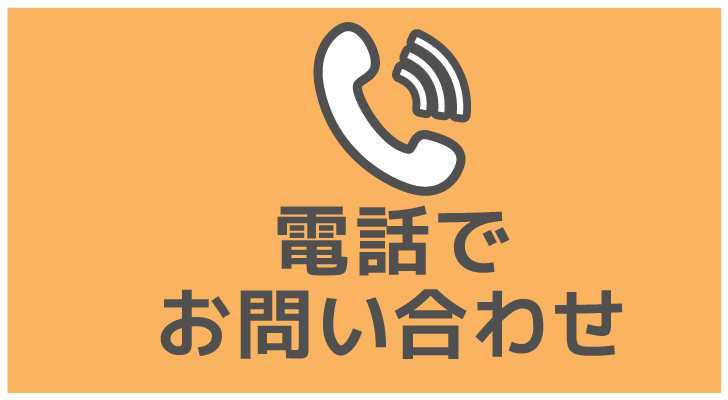 電話で
お問い合わせ